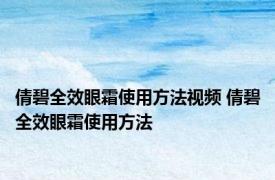 倩碧全效眼霜使用方法视频 倩碧全效眼霜使用方法